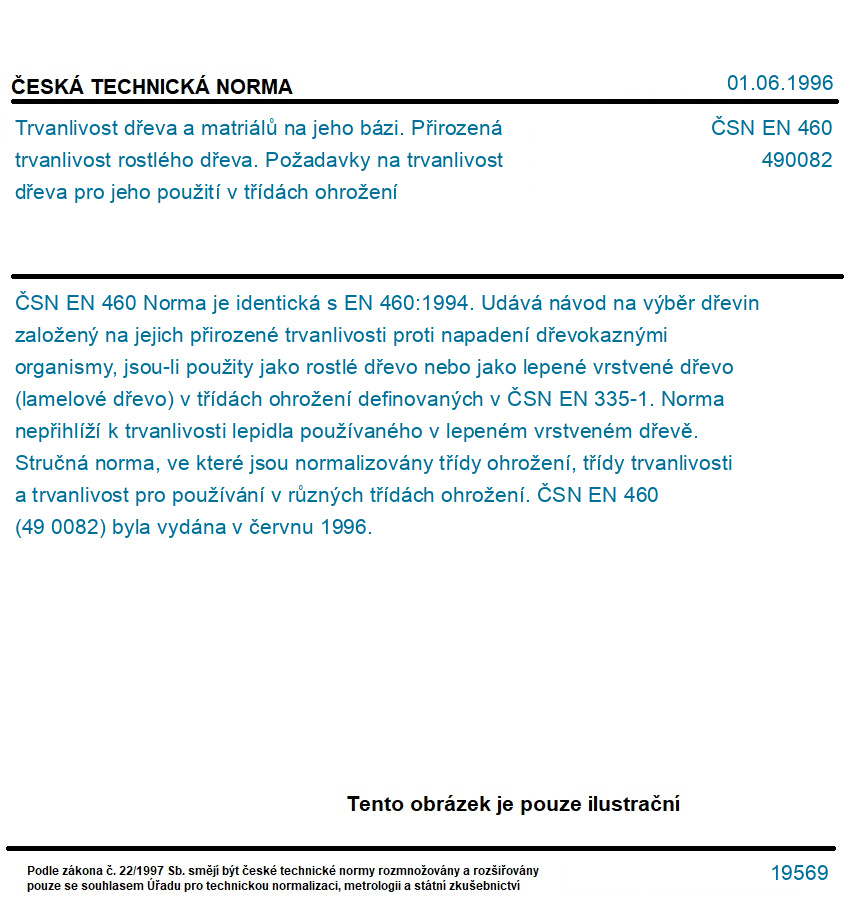 ČESKÁ TECHNICKÁ NORMA

01.06.1996

Trvanlivost dřeva a matriálů na jeho bázi. Přirozená trvanlivost rostlého dřeva. Požadavky na trvanlivost dřeva pro jeho použití v třídách ohrožení

ČSN EN 460
490082

ČSN EN 460 Norma je identická s EN 460:1994. Udává návod na výběr dřevin založený na jejich přirozené trvanlivosti proti napadení dřevokaznými organismy, jsou-li použity jako rostlé dřevo nebo jako lepené vrstvené dřevo (lamelové dřevo) v třídách ohrožení definovaných v ČSN EN 335-1. Norma nepřihlíží k trvanlivosti lepidla používaného v lepeném vrstveném dřevě. Stručná norma, ve které jsou normalizovány třídy ohrožení, třídy trvanlivosti a trvanlivost pro používání v různých třídách ohrožení. ČSN EN 460 (49 0082) byla vydána v červnu 1996.

Tento obrázek je pouze ilustrační

Podle zákona č. 22/1997 Sb. smějí být české technické normy rozmnožovány a rozšiřovány pouze se souhlasem Úřadu pro technickou normalizaci, metrologii a státní zkušebnictví

19569